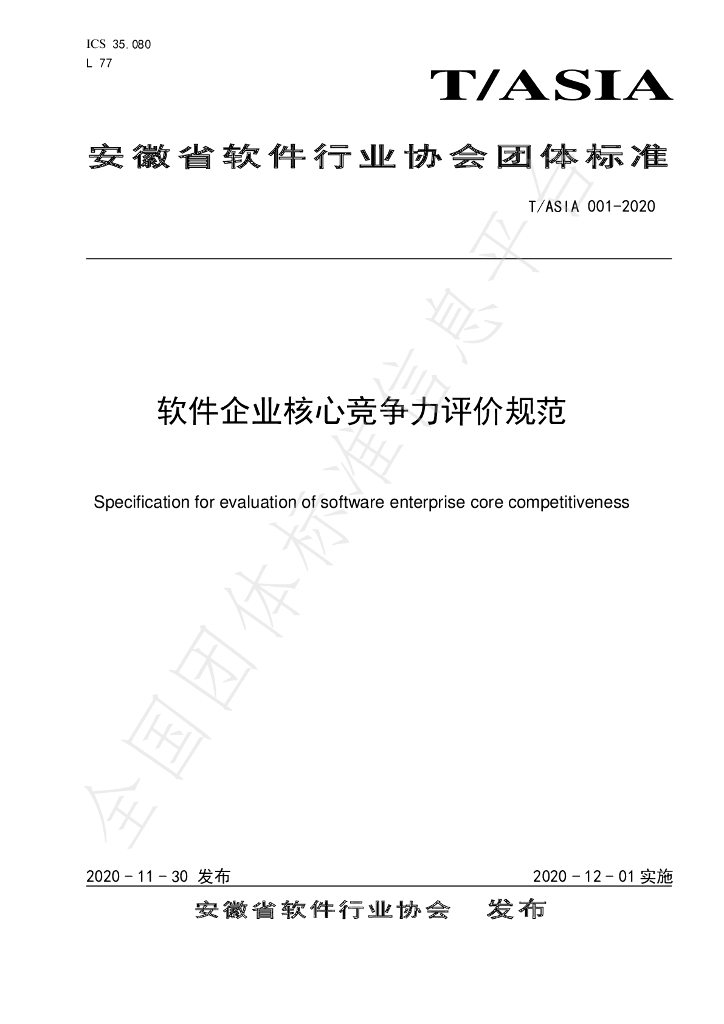 ICS 35.080
L 77

T/ASIA

安徽省软件行业协会团体标准

T/ASIA 001-2020

软件企业核心竞争力评价规范

Specification for evaluation of software enterprise core competitiveness

2020-11-30发布 2020-12-01实施

安徽省软件行业协会 发布

全国团体标准信息平台